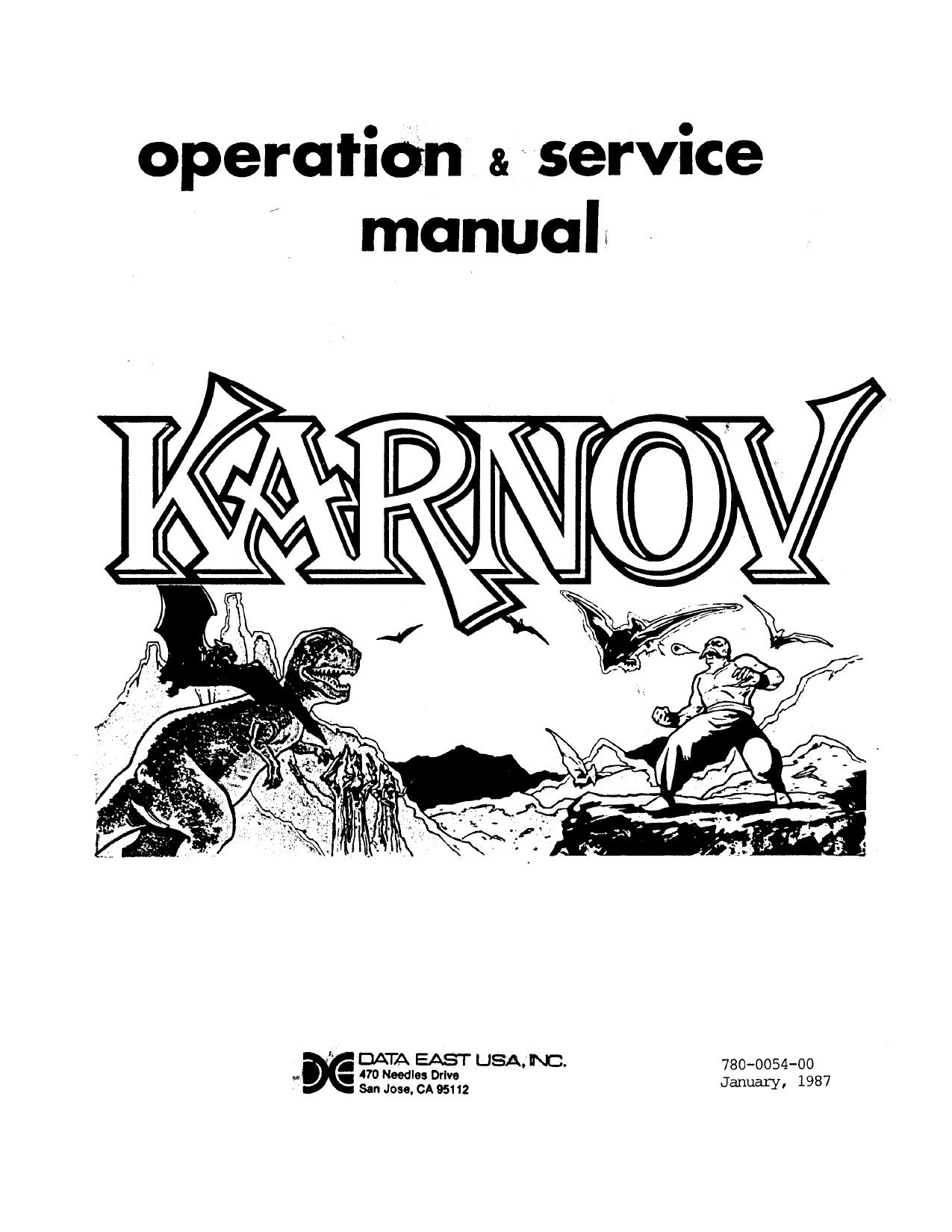 operation & service manual

KARNOV

DE DATA EAST USA, INC.
470 Needles Drive
San Jose, CA 95112

780-0054-00
January, 1987